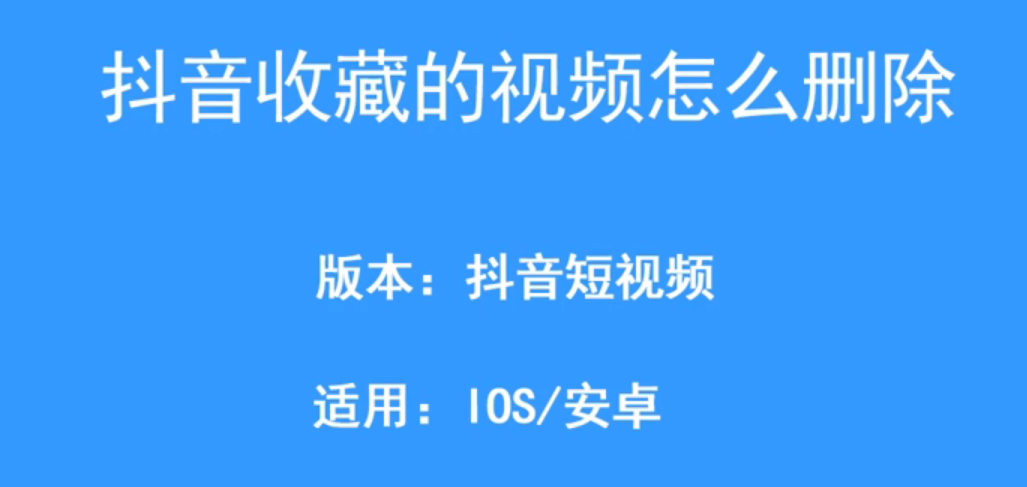 抖音收藏的视频怎么删除

版本：抖音短视频

适用：IOS/安卓